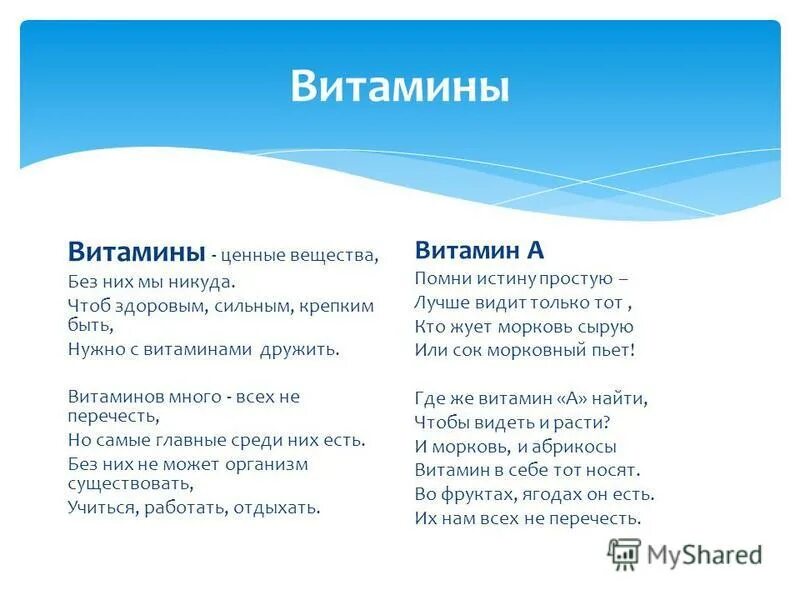 Витамины

Витамины - ценные вещества,
Без них мы никуда.
Чтоб здоровым, сильным, крепким быть,
Нужно с витаминами дружить.

Витаминов много - всех не перечесть,
Но самые главные среди них есть.
Без них не может организм существовать,
Учиться, работать, отдыхать.

Витамин А
Помни истину простую –
Лучше видит только тот ,
Кто жует морковь сырую
Или сок морковный пьет!

Где же витамин «А» найти,
Чтобы видеть и расти?
И морковь, и абрикосы
Витамин в себе тот носят.
Во фруктах, ягодах он есть.
Их нам всех не перечесть.

MyShared